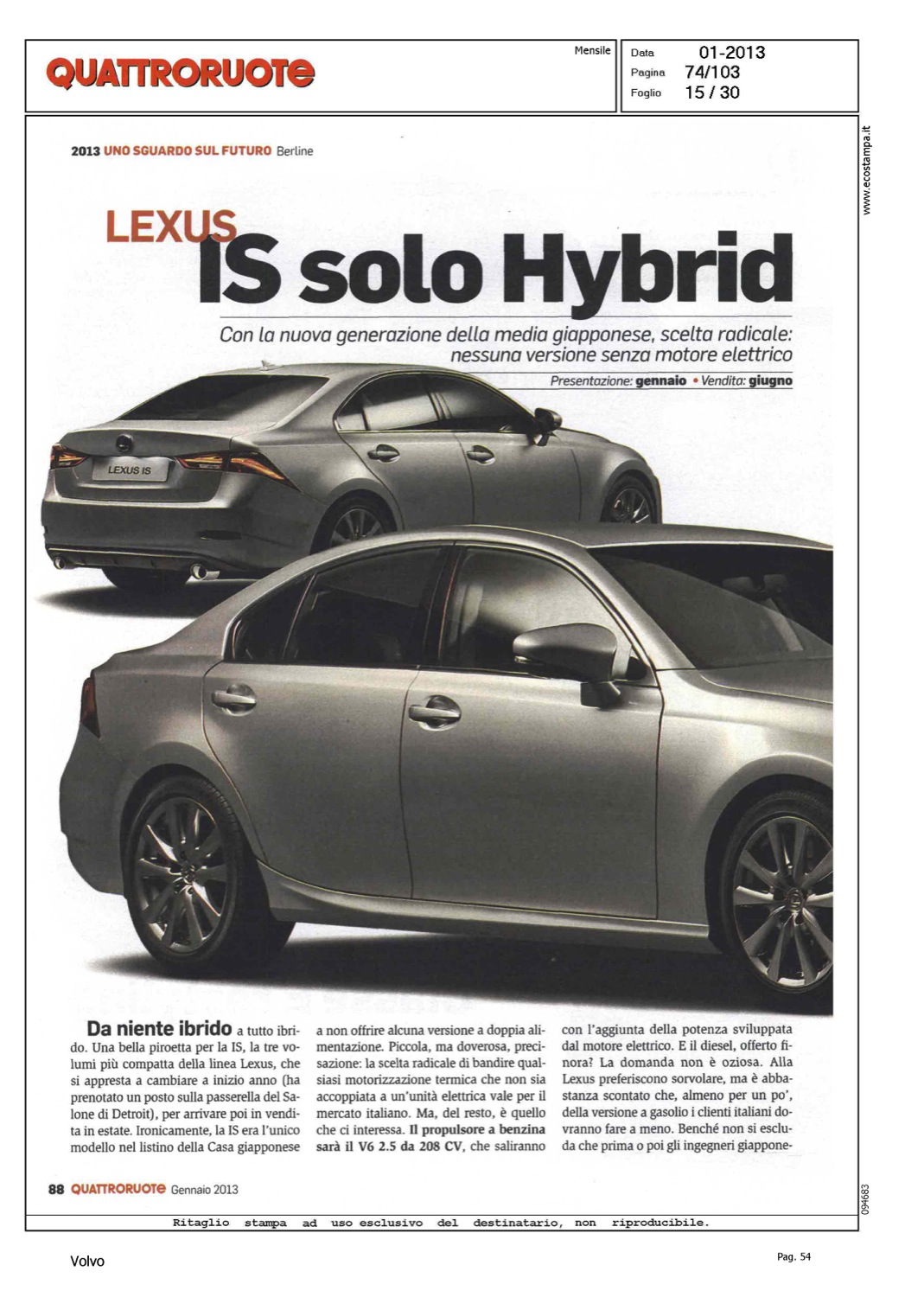 QUATTRORUOTE

Mensile

Data 01-2013
Pagina 74/103
Foglio 15 / 30

www.ecostampa.it

2013 UNO SGUARDO SUL FUTURO Berline

LEXUS
IS solo Hybrid

Con la nuova generazione della media giapponese, scelta radicale: nessuna versione senza motore elettrico

Presentazione: gennaio • Vendita: giugno

LEXUS IS

Da niente ibrido a tutto ibrido. Una bella piroetta per la IS, la tre volumi più compatta della linea Lexus, che si appresta a cambiare a inizio anno (ha prenotato un posto sulla passerella del Salone di Detroit), per arrivare poi in vendita in estate. Ironicamente, la IS era l'unico modello nel listino della Casa giapponese

a non offrire alcuna versione a doppia alimentazione. Piccola, ma doverosa, precisazione: la scelta radicale di bandire qualsiasi motorizzazione termica che non sia accoppiata a un'unità elettrica vale per il mercato italiano. Ma, del resto, è quello che ci interessa. Il propulsore a benzina sarà il V6 2.5 da 208 CV, che saliranno

con l'aggiunta della potenza sviluppata dal motore elettrico. E il diesel, offerto finora? La domanda non è oziosa. Alla Lexus preferiscono sorvolare, ma è abbastanza scontato che, almeno per un po', della versione a gasolio i clienti italiani dovranno fare a meno. Benché non si escluda che prima o poi gli ingegneri giappone-

88 QUATTRORUOTE Gennaio 2013

094683

Ritaglio stampa ad uso esclusivo del destinatario, non riproducibile.

Volvo

Pag. 54